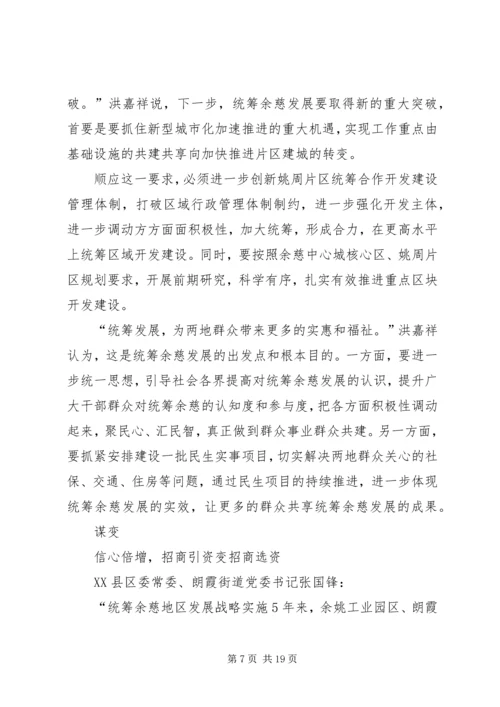 破。”洪嘉祥说，下一步，统筹余慈发展要取得新的重大突破，首要是要抓住新型城市化加速推进的重大机遇，实现工作重点由基础设施的共建共享向加快推进片区建城的转变。

顺应这一要求，必须进一步创新姚周片区统筹合作开发建设管理体制，打破区域行政管理体制制约，进一步强化开发主体，进一步调动方方面面积极性，加大统筹，形成合力，在更高水平上统筹区域开发建设。同时，要按照余慈中心城核心区、姚周片区规划要求，开展前期研究，科学有序，扎实有效推进重点区块开发建设。

“统筹发展，为两地群众带来更多的实惠和福祉。”洪嘉祥认为，这是统筹余慈发展的出发点和根本目的。一方面，要进一步统一思想，引导社会各界提高对统筹余慈发展的认识，提升广大干部群众对统筹余慈的认知度和参与度，把各方面积极性调动起来，聚民心、汇民智，真正做到群众事业群众共建。另一方面，要抓紧安排建设一批民生实事项目，切实解决两地群众关心的社保、交通、住房等问题，通过民生项目的持续推进，进一步体现统筹余慈发展的实效，让更多的群众共享统筹余慈发展的成果。

谋变

信心倍增，招商引资变招商选资

XX县区委常委、朗霞街道党委书记张国锋：

“统筹余慈地区发展战略实施5年来，余姚工业园区、朗霞

第7页 共19页